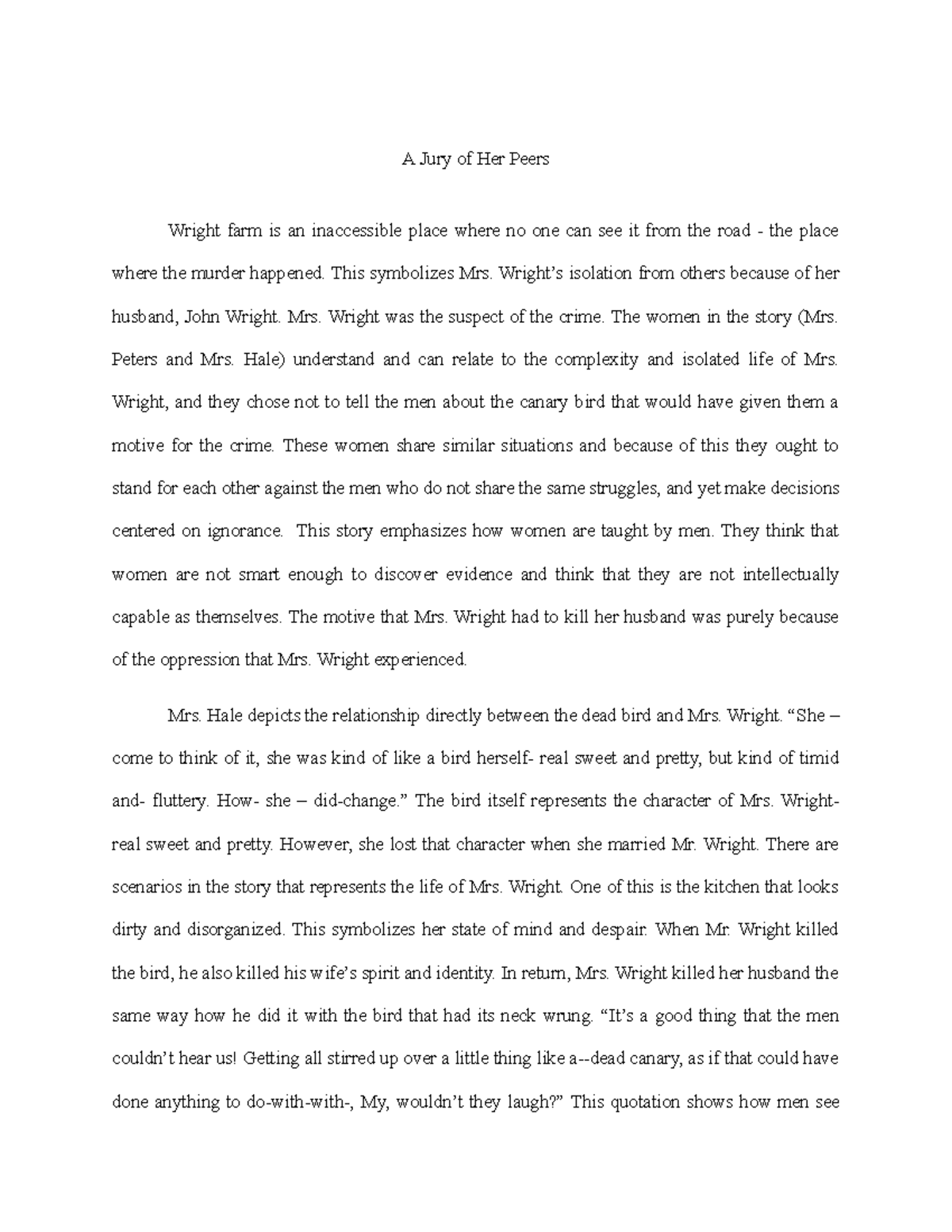 A Jury of Her Peers

Wright farm is an inaccessible place where no one can see it from the road - the place where the murder happened. This symbolizes Mrs. Wright's isolation from others because of her husband, John Wright. Mrs. Wright was the suspect of the crime. The women in the story (Mrs. Peters and Mrs. Hale) understand and can relate to the complexity and isolated life of Mrs. Wright, and they chose not to tell the men about the canary bird that would have given them a motive for the crime. These women share similar situations and because of this they ought to stand for each other against the men who do not share the same struggles, and yet make decisions centered on ignorance. This story emphasizes how women are taught by men. They think that women are not smart enough to discover evidence and think that they are not intellectually capable as themselves. The motive that Mrs. Wright had to kill her husband was purely because of the oppression that Mrs. Wright experienced.

Mrs. Hale depicts the relationship directly between the dead bird and Mrs. Wright. "She – come to think of it, she was kind of like a bird herself- real sweet and pretty, but kind of timid and- fluttery. How- she – did-change." The bird itself represents the character of Mrs. Wright- real sweet and pretty. However, she lost that character when she married Mr. Wright. There are scenarios in the story that represents the life of Mrs. Wright. One of this is the kitchen that looks dirty and disorganized. This symbolizes her state of mind and despair. When Mr. Wright killed the bird, he also killed his wife's spirit and identity. In return, Mrs. Wright killed her husband the same way how he did it with the bird that had its neck wrung. "It's a good thing that the men couldn't hear us! Getting all stirred up over a little thing like a--dead canary, as if that could have done anything to do-with-with-, My, wouldn't they laugh?" This quotation shows how men see